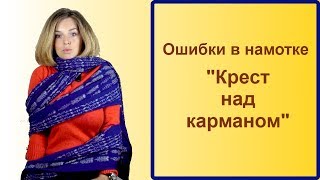 Ошибки в намотке

"Крест над карманом"